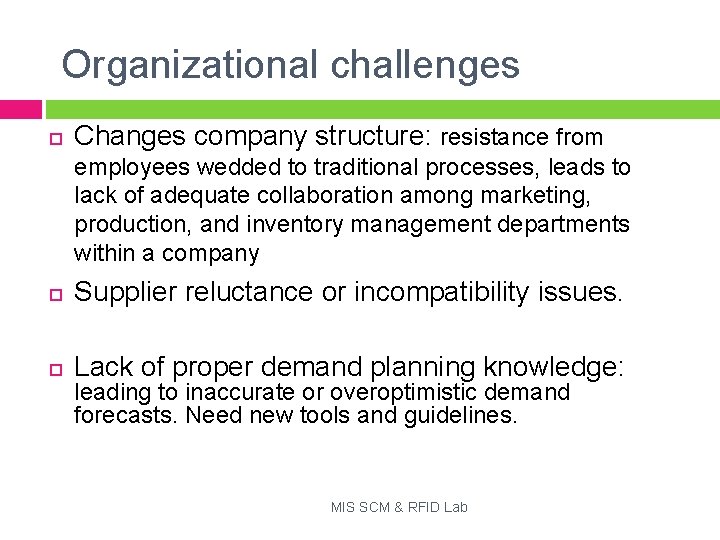 Organizational challenges

Changes company structure: resistance from employees wedded to traditional processes, leads to lack of adequate collaboration among marketing, production, and inventory management departments within a company

Supplier reluctance or incompatibility issues.

Lack of proper demand planning knowledge: leading to inaccurate or overoptimistic demand forecasts. Need new tools and guidelines.

MIS SCM & RFID Lab